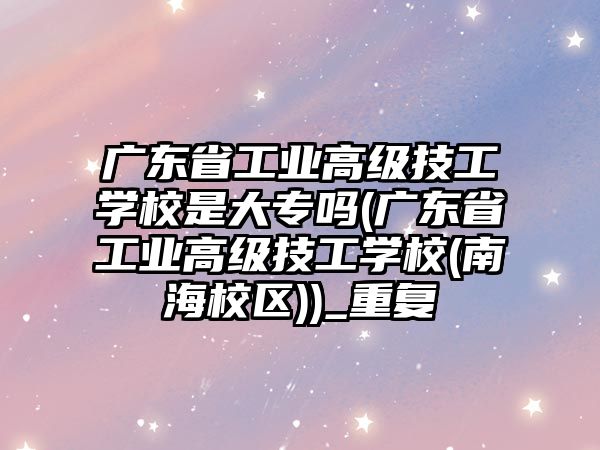 广东省工业高级技工学校是大专吗(广东省工业高级技工学校(南海校区))_重复